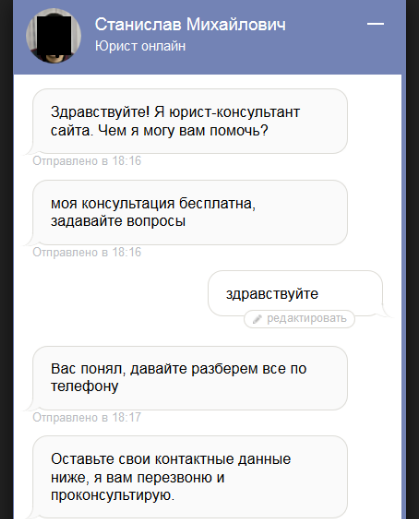 Станислав Михайлович
Юрист онлайн

Здравствуйте! Я юрист-консультант сайта. Чем я могу вам помочь?

Отправлено в 18:16

моя консультация бесплатна, задавайте вопросы

Отправлено в 18:16

здравствуйте

редактировать

Вас понял, давайте разберем все по телефону

Отправлено в 18:17

Оставьте свои контактные данные ниже, я вам перезвоню и проконсультирую.